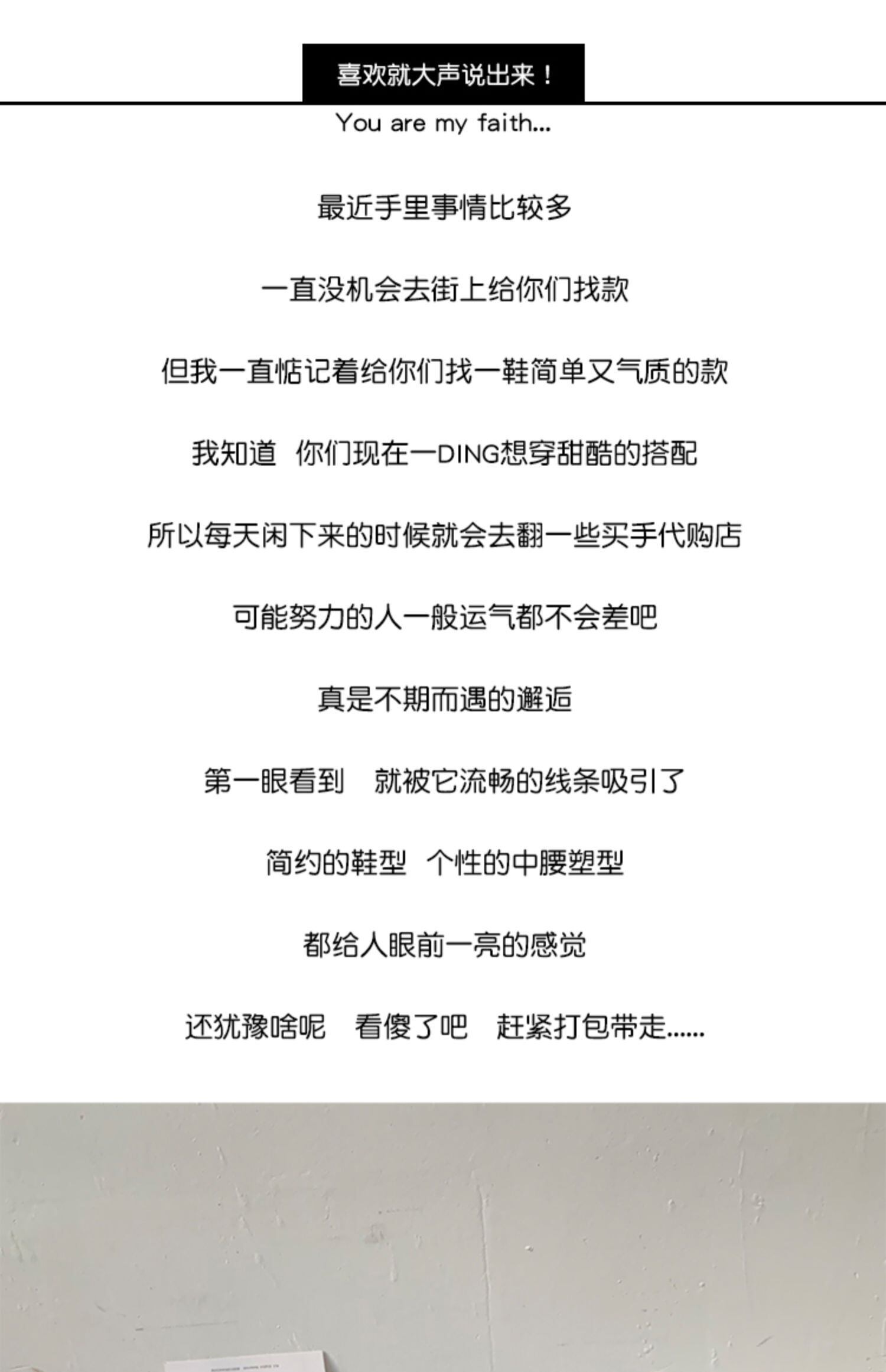 喜欢就大声说出来！

You are my faith...

最近手里事情比较多

一直没机会去街上给你们找款

但我一直惦记着给你们找一鞋简单又气质的款

我知道 你们现在一DING想穿甜酷的搭配

所以每天闲下来的时候就会去翻一些买手代购店

可能努力的人一般运气都不会差吧

真是不期而遇的邂逅

第一眼看到 就被它流畅的线条吸引了

简约的鞋型 个性的中腰塑型

都给人眼前一亮的感觉

还犹豫啥呢 看傻了吧 赶紧打包带走......